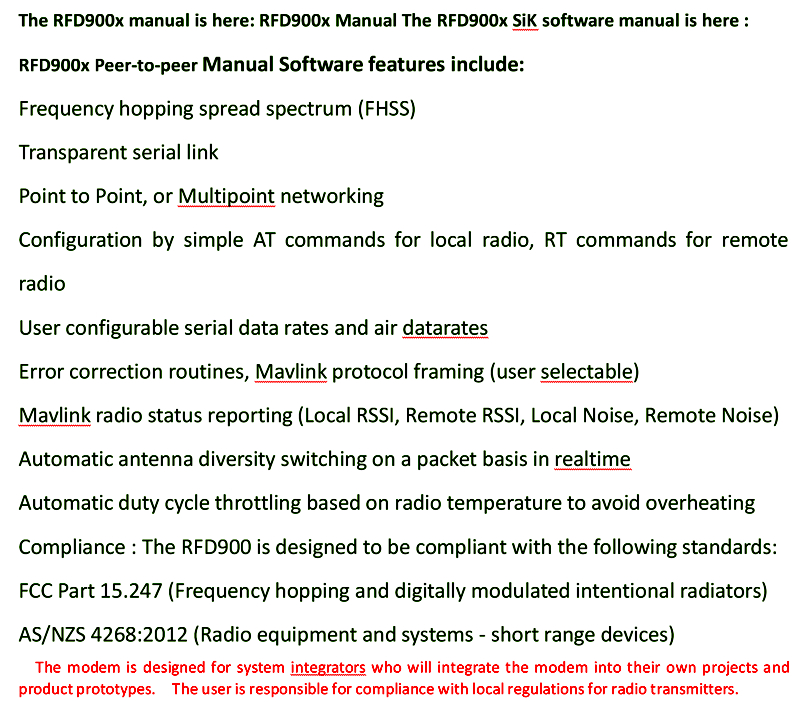 The RFD900x manual is here: RFD900x Manual The RFD900x SiK software manual is here :

RFD900x Peer-to-peer Manual Software features include:

Frequency hopping spread spectrum (FHSS)

Transparent serial link

Point to Point, or Multipoint networking

Configuration by simple AT commands for local radio, RT commands for remote radio

User configurable serial data rates and air datarates

Error correction routines, Mavlink protocol framing (user selectable)

Mavlink radio status reporting (Local RSSI, Remote RSSI, Local Noise, Remote Noise)

Automatic antenna diversity switching on a packet basis in realtime

Automatic duty cycle throttling based on radio temperature to avoid overheating

Compliance : The RFD900 is designed to be compliant with the following standards:

FCC Part 15.247 (Frequency hopping and digitally modulated intentional radiators)

AS/NZS 4268:2012 (Radio equipment and systems - short range devices)

The modem is designed for system integrators who will integrate the modem into their own projects and product prototypes. The user is responsible for compliance with local regulations for radio transmitters.